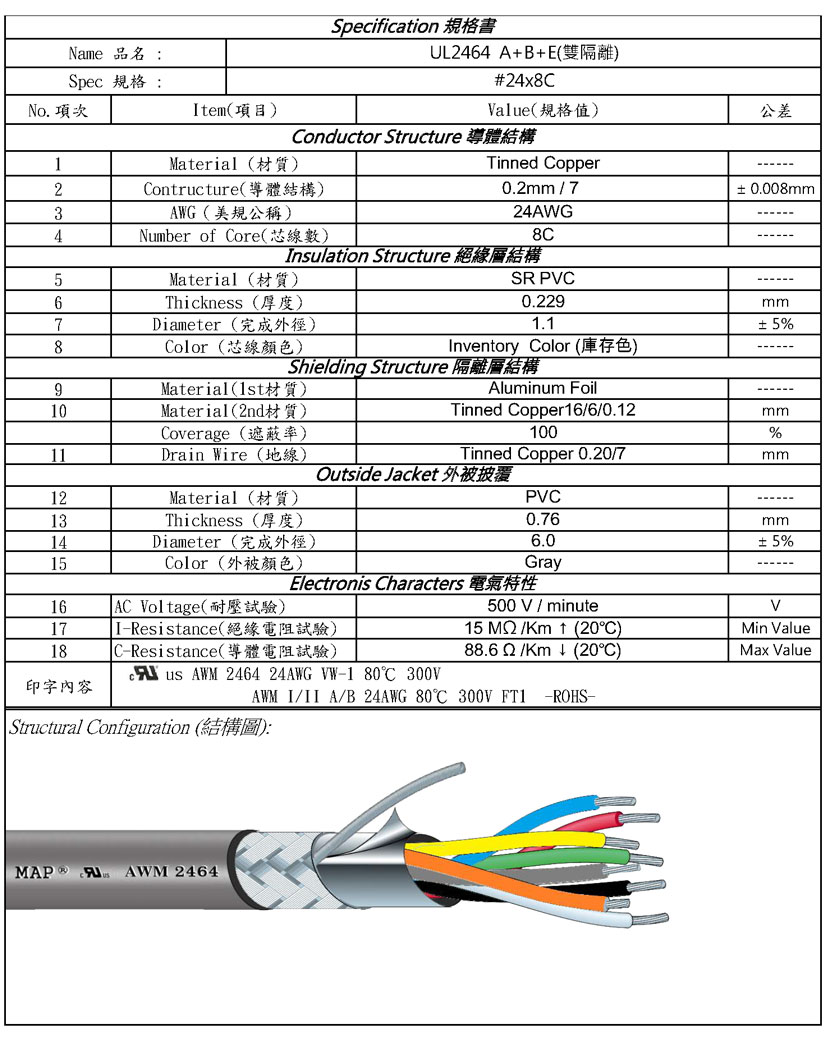 Specification 規格書

| Name 品名 : | UL2464 A+B+E(雙隔離) |
|---|---|
| Spec 規格 : | #24x8C |

| No.項次 | Item(項目) | Value(規格值) | 公差 |
|---|---|---|---|
| Conductor Structure 導體結構 | | | |
| 1 | Material (材質) | Tinned Copper | ------ |
| 2 | Contructure(導體結構) | 0.2mm / 7 | ± 0.008mm |
| 3 | AWG (美規公稱) | 24AWG | ------ |
| 4 | Number of Core(芯線數) | 8C | ------ |
| Insulation Structure 絕緣層結構 | | | |
| 5 | Material (材質) | SR PVC | ------ |
| 6 | Thickness (厚度) | 0.229 | mm |
| 7 | Diameter (完成外徑) | 1.1 | ± 5% |
| 8 | Color (芯線顏色) | Inventory Color (庫存色) | ------ |
| Shielding Structure 隔離層結構 | | | |
| 9 | Material(1st材質) | Aluminum Foil | ------ |
| 10 | Material(2nd材質) | Tinned Copper16/6/0.12 | mm |
| | Coverage (遮蔽率) | 100 | % |
| 11 | Drain Wire (地線) | Tinned Copper 0.20/7 | mm |
| Outside Jacket 外被披覆 | | | |
| 12 | Material (材質) | PVC | ------ |
| 13 | Thickness (厚度) | 0.76 | mm |
| 14 | Diameter (完成外徑) | 6.0 | ± 5% |
| 15 | Color (外被顏色) | Gray | ------ |
| Electronis Characters 電氣特性 | | | |
| 16 | AC Voltage(耐壓試驗) | 500 V / minute | V |
| 17 | I-Resistance(絕緣電阻試驗) | 15 MΩ /Km ↑ (20℃) | Min Value |
| 18 | C-Resistance(導體電阻試驗) | 88.6 Ω /Km ↓ (20℃) | Max Value |
| 印字內容 | c RU us AWM 2464 24AWG VW-1 80℃ 300V AWM I/II A/B 24AWG 80℃ 300V FT1 -ROHS- | | |

Structural Configuration (結構圖):

MAP® c RU us AWM 2464